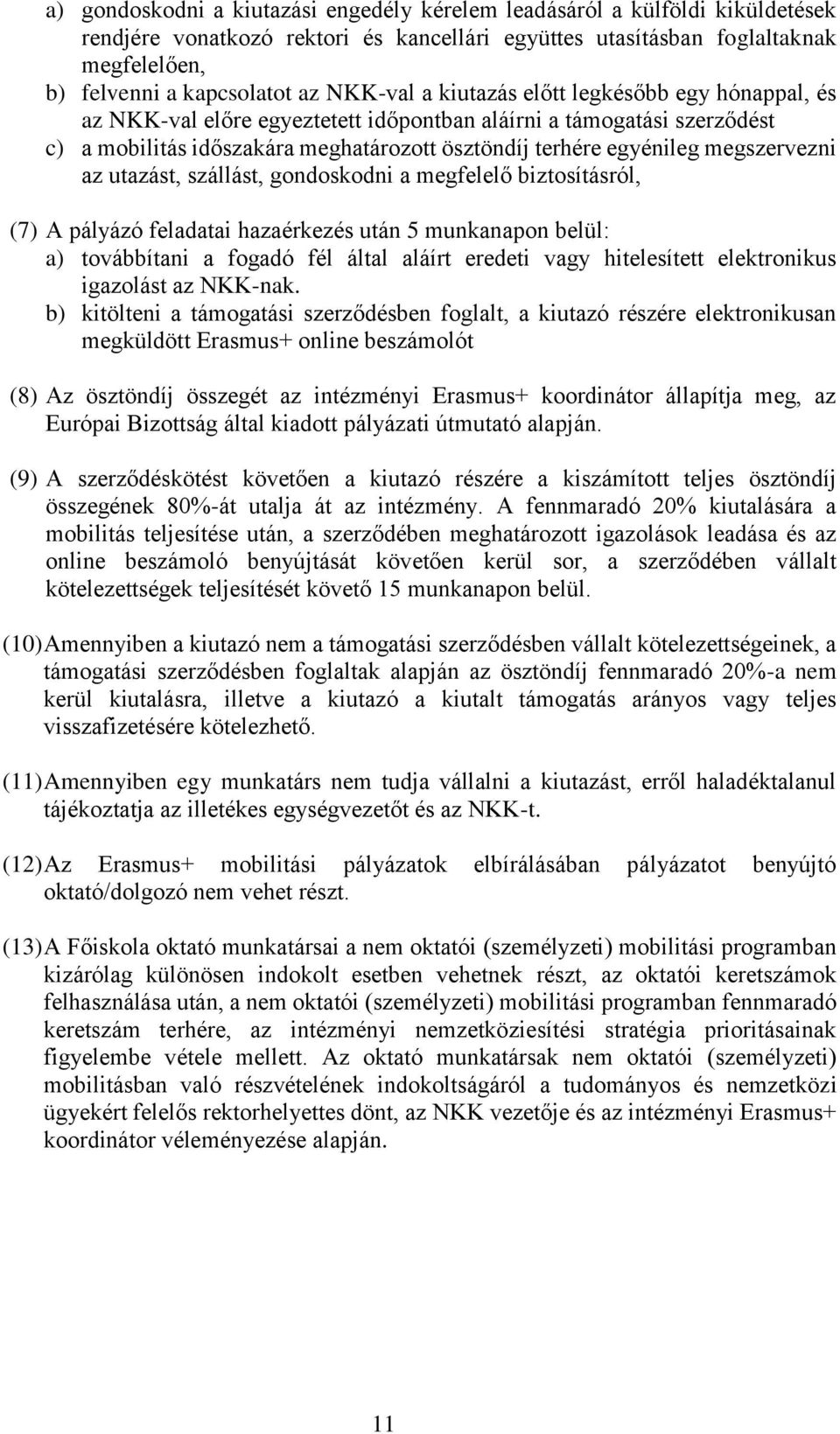 a) gondoskodni a kiutazási engedély kérelem leadásáról a külföldi kiküldetések rendjére vonatkozó rektori és kancellári együttes utasításban foglaltaknak megfelelően,
b) felvenni a kapcsolatot az NKK-val a kiutazás előtt legkésőbb egy hónappal, és az NKK-val előre egyeztetett időpontban aláírni a támogatási szerződést
c) a mobilitás időszakára meghatározott ösztöndíj terhére egyénileg megszervezni az utazást, szállást, gondoskodni a megfelelő biztosításról,

(7) A pályázó feladatai hazaérkezés után 5 munkanapon belül:
a) továbbítani a fogadó fél által aláírt eredeti vagy hitelesített elektronikus igazolást az NKK-nak.
b) kitölteni a támogatási szerződésben foglalt, a kiutazó részére elektronikusan megküldött Erasmus+ online beszámolót

(8) Az ösztöndíj összegét az intézményi Erasmus+ koordinátor állapítja meg, az Európai Bizottság által kiadott pályázati útmutató alapján.

(9) A szerződéskötést követően a kiutazó részére a kiszámított teljes ösztöndíj összegének 80%-át utalja át az intézmény. A fennmaradó 20% kiutalására a mobilitás teljesítése után, a szerződében meghatározott igazolások leadása és az online beszámoló benyújtását követően kerül sor, a szerződében vállalt kötelezettségek teljesítését követő 15 munkanapon belül.

(10) Amennyiben a kiutazó nem a támogatási szerződésben vállalt kötelezettségeinek, a támogatási szerződésben foglaltak alapján az ösztöndíj fennmaradó 20%-a nem kerül kiutalásra, illetve a kiutazó a kiutalt támogatás arányos vagy teljes visszafizetésére kötelezhető.

(11) Amennyiben egy munkatárs nem tudja vállalni a kiutazást, erről haladéktalanul tájékoztatja az illetékes egységvezetőt és az NKK-t.

(12) Az Erasmus+ mobilitási pályázatok elbírálásában pályázatot benyújtó oktató/dolgozó nem vehet részt.

(13) A Főiskola oktató munkatársai a nem oktatói (személyzeti) mobilitási programban kizárólag különösen indokolt esetben vehetnek részt, az oktatói keretszámok felhasználása után, a nem oktatói (személyzeti) mobilitási programban fennmaradó keretszám terhére, az intézményi nemzetköziesítési stratégia prioritásainak figyelembe vétele mellett. Az oktató munkatársak nem oktatói (személyzeti) mobilitásban való részvételének indokoltságáról a tudományos és nemzetközi ügyekért felelős rektorhelyettes dönt, az NKK vezetője és az intézményi Erasmus+ koordinátor véleményezése alapján.

11